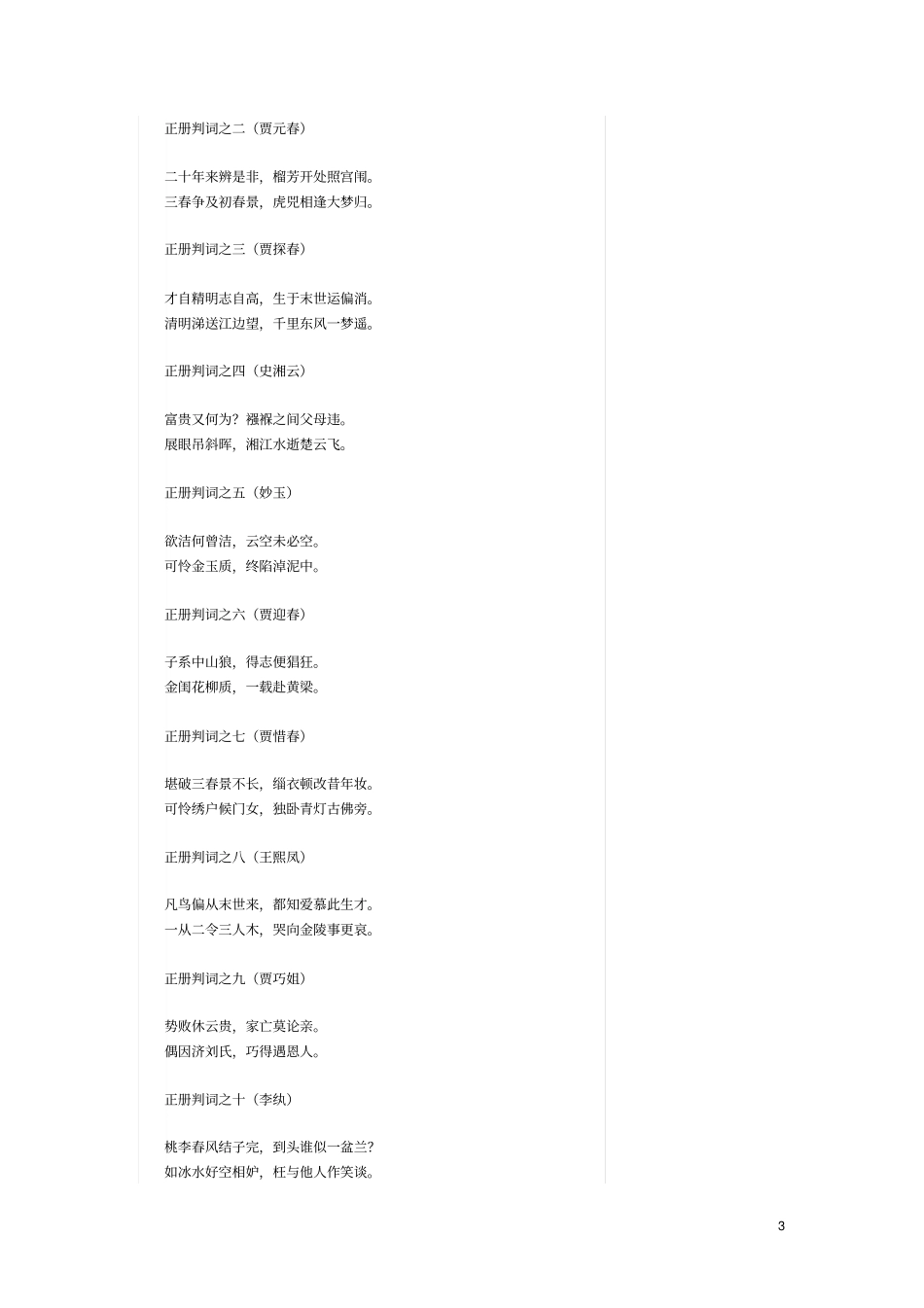 正册判词之二（贾元春）

二十年来辨是非，榴芳开处照宫闱。
三春争及初春景，虎兕相逢大梦归。

正册判词之三（贾探春）

才自精明志自高，生于末世运偏消。
清明涕送江边望，千里东风一梦遥。

正册判词之四（史湘云）

富贵又何为？襁褓之间父母违。
展眼吊斜晖，湘江水逝楚云飞。

正册判词之五（妙玉）

欲洁何曾洁，云空未必空。
可怜金玉质，终陷淖泥中。

正册判词之六（贾迎春）

子系中山狼，得志便猖狂。
金闺花柳质，一载赴黄粱。

正册判词之七（贾惜春）

堪破三春景不长，缁衣顿改昔年妆。
可怜绣户候门女，独卧青灯古佛旁。

正册判词之八（王熙凤）

凡鸟偏从末世来，都知爱慕此生才。
一从二令三人木，哭向金陵事更哀。

正册判词之九（贾巧姐）

势败休云贵，家亡莫论亲。
偶因济刘氏，巧得遇恩人。

正册判词之十（李纨）

桃李春风结子完，到头谁似一盆兰？
如冰水好空相妒，枉与他人作笑谈。

3